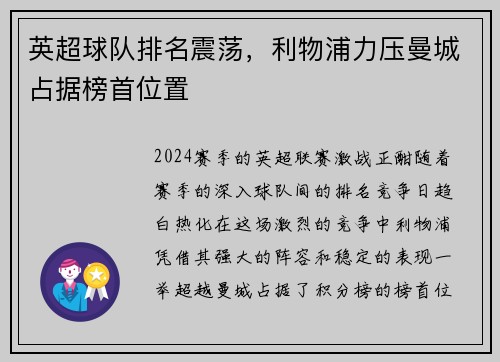 英超球队排名震荡，利物浦力压曼城占据榜首位置

2024赛季的英超联赛激战正酣随着赛季的深入球队间的排名竞争日趋白热化在这场激烈的竞争中利物浦凭借其强大的阵容和稳定的表现一举超越曼城占据了积分榜的榜首位